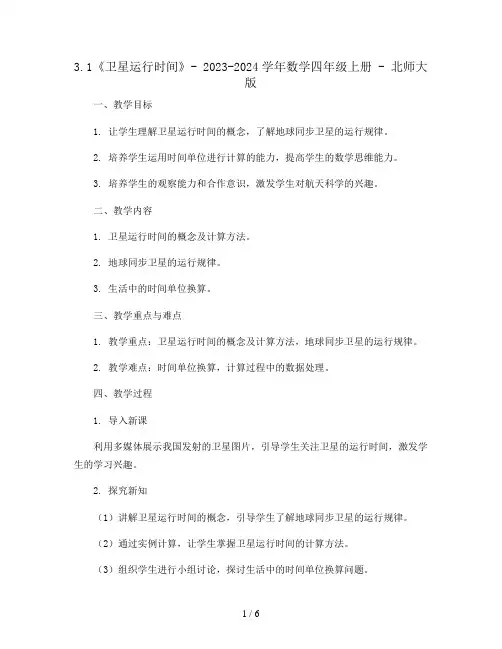 3.1《卫星运行时间》- 2023-2024 学年数学四年级上册 - 北师大版

一、教学目标

1. 让学生理解卫星运行时间的概念，了解地球同步卫星的运行规律。

2. 培养学生运用时间单位进行计算的能力，提高学生的数学思维能力。

3. 培养学生的观察能力和合作意识，激发学生对航天科学的兴趣。

二、教学内容

1. 卫星运行时间的概念及计算方法。

2. 地球同步卫星的运行规律。

3. 生活中的时间单位换算。

三、教学重点与难点

1. 教学重点：卫星运行时间的概念及计算方法，地球同步卫星的运行规律。

2. 教学难点：时间单位换算，计算过程中的数据处理。

四、教学过程

1. 导入新课

利用多媒体展示我国发射的卫星图片，引导学生关注卫星的运行时间，激发学生的学习兴趣。

2. 探究新知

（1）讲解卫星运行时间的概念，引导学生了解地球同步卫星的运行规律。

（2）通过实例计算，让学生掌握卫星运行时间的计算方法。

（3）组织学生进行小组讨论，探讨生活中的时间单位换算问题。

1 / 6